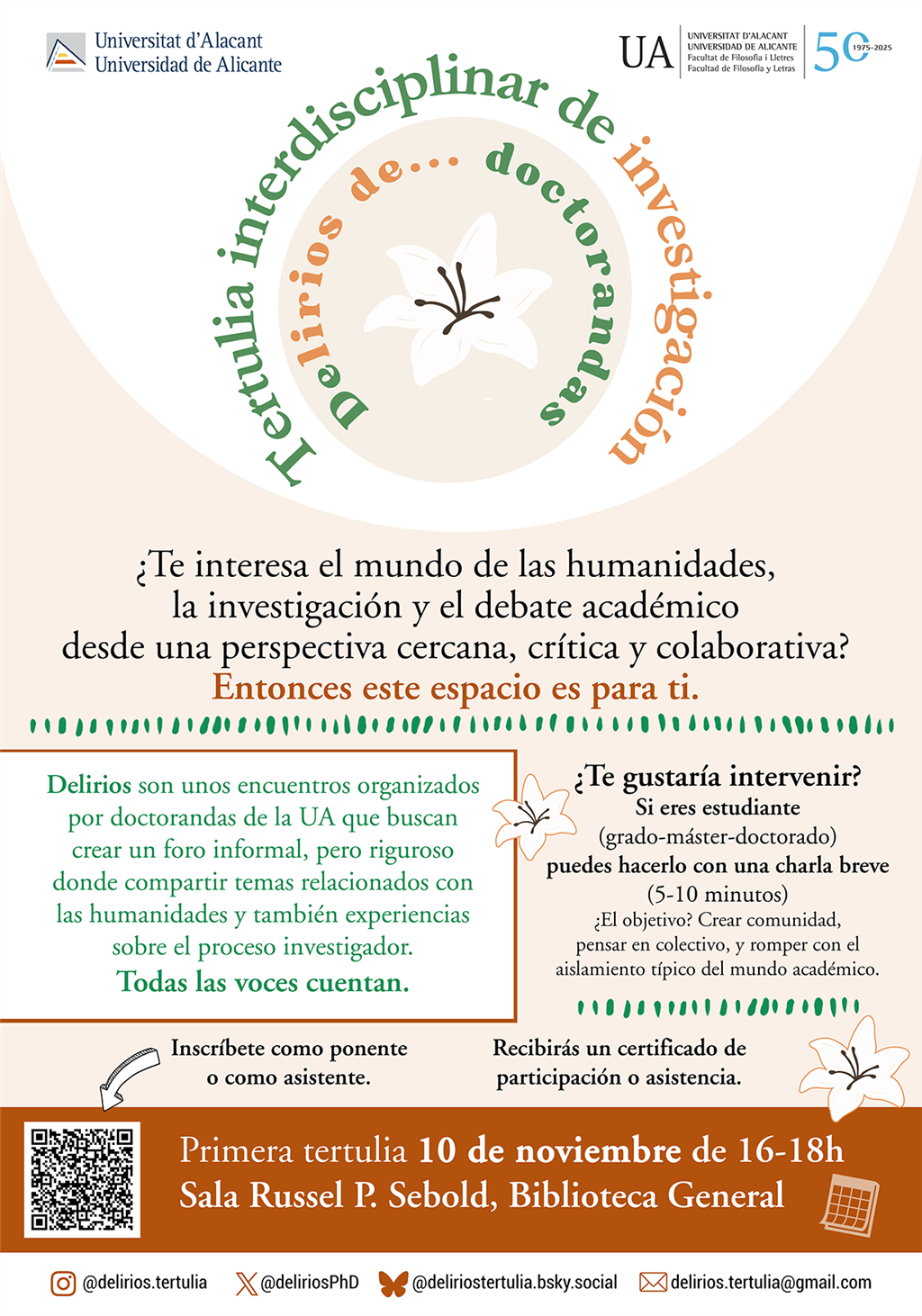 Universitat d'Alacant
Universidad de Alicante

UA UNIVERSITAT D'ALACANT
UNIVERSIDAD DE ALICANTE
Facultat de Filosofia i Lletres
Facultad de Filosofía y Letras
50 1975-2025

Tertulia interdisciplinar de investigación

Delirios de... doctorandas

¿Te interesa el mundo de las humanidades, la investigación y el debate académico desde una perspectiva cercana, crítica y colaborativa?

Entonces este espacio es para ti.

Delirios son unos encuentros organizados por doctorandas de la UA que buscan crear un foro informal, pero riguroso donde compartir temas relacionados con las humanidades y también experiencias sobre el proceso investigador.

Todas las voces cuentan.

¿Te gustaría intervenir?
Si eres estudiante
(grado-máster-doctorado)
puedes hacerlo con una charla breve
(5-10 minutos)
¿El objetivo? Crear comunidad, pensar en colectivo, y romper con el aislamiento típico del mundo académico.

Inscríbete como ponente o como asistente.

Recibirás un certificado de participación o asistencia.

Primera tertulia 10 de noviembre de 16-18h
Sala Russel P. Sebold, Biblioteca General

@delirios.tertulia @deliriosPhD @deliriostertulia.bsky.social delirios.tertulia@gmail.com